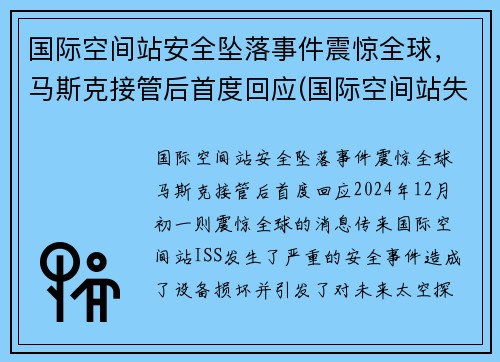 国际空间站安全坠落事件震惊全球，马斯克接管后首度回应(国际空间站失

国际空间站安全坠落事件震惊全球马斯克接管后首度回应2024年12月初一则震惊全球的消息传来国际空间站ISS发生了严重的安全事件造成了设备损坏并引发了对未来太空探